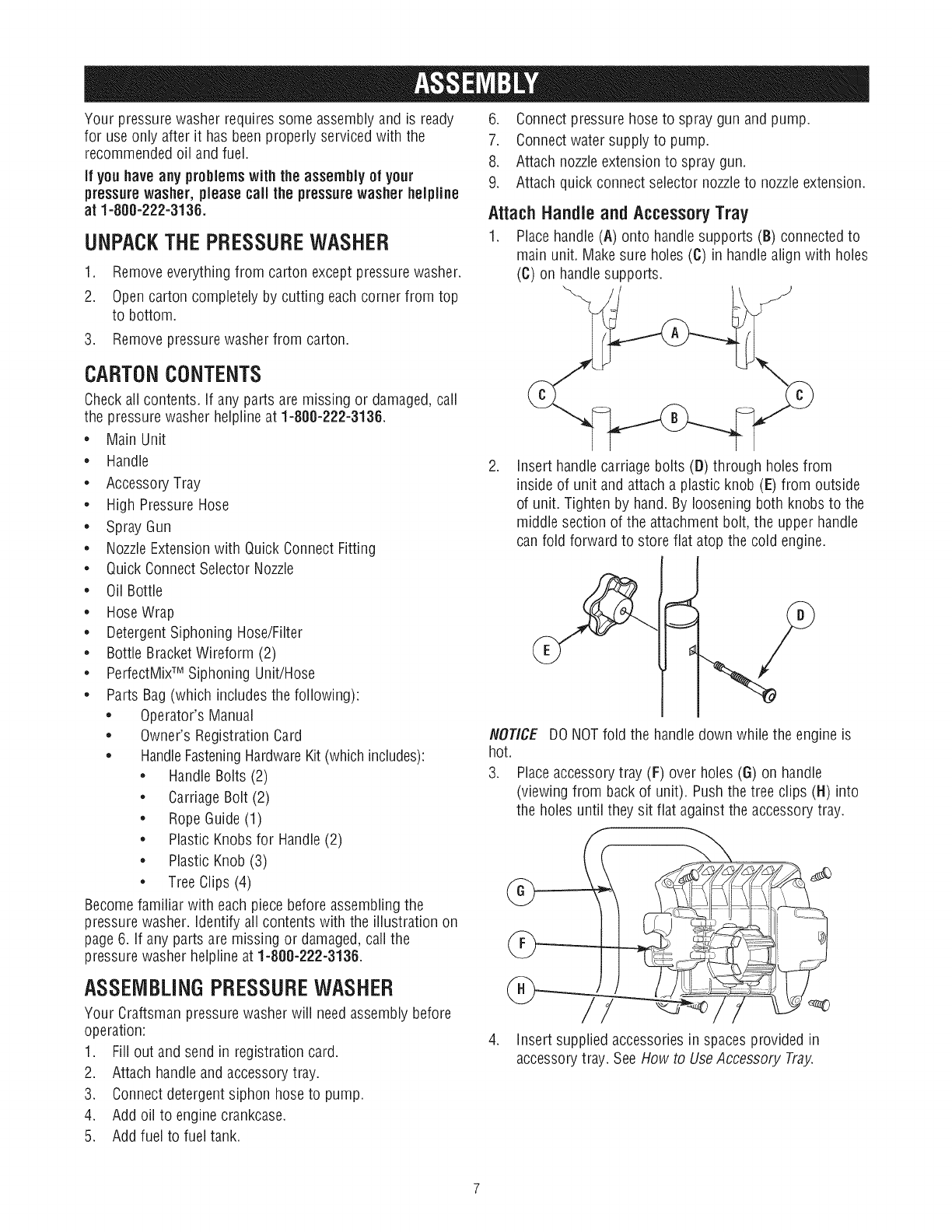 ASSEMBLY

Your pressure washer requires some assembly and is ready for use only after it has been properly serviced with the recommended oil and fuel.

If you have any problems with the assembly of your pressure washer, please call the pressure washer helpline at 1-800-222-3136.

UNPACK THE PRESSURE WASHER

1. Remove everything from carton except pressure washer.
2. Open carton completely by cutting each corner from top to bottom.
3. Remove pressure washer from carton.

CARTON CONTENTS

Check all contents. If any parts are missing or damaged, call the pressure washer helpline at 1-800-222-3136.

• Main Unit
• Handle
• Accessory Tray
• High Pressure Hose
• Spray Gun
• Nozzle Extension with Quick Connect Fitting
• Quick Connect Selector Nozzle
• Oil Bottle
• Hose Wrap
• Detergent Siphoning Hose/Filter
• Bottle Bracket Wireform (2)
• PerfectMix™ Siphoning Unit/Hose
• Parts Bag (which includes the following):
  • Operator's Manual
  • Owner's Registration Card
  • Handle Fastening Hardware Kit (which includes):
    • Handle Bolts (2)
    • Carriage Bolt (2)
    • Rope Guide (1)
    • Plastic Knobs for Handle (2)
    • Plastic Knob (3)
    • Tree Clips (4)

Become familiar with each piece before assembling the pressure washer. Identify all contents with the illustration on page 6. If any parts are missing or damaged, call the pressure washer helpline at 1-800-222-3136.

ASSEMBLING PRESSURE WASHER

Your Craftsman pressure washer will need assembly before operation:

1. Fill out and send in registration card.
2. Attach handle and accessory tray.
3. Connect detergent siphon hose to pump.
4. Add oil to engine crankcase.
5. Add fuel to fuel tank.
6. Connect pressure hose to spray gun and pump.
7. Connect water supply to pump.
8. Attach nozzle extension to spray gun.
9. Attach quick connect selector nozzle to nozzle extension.

Attach Handle and Accessory Tray

1. Place handle (A) onto handle supports (B) connected to main unit. Make sure holes (C) in handle align with holes (C) on handle supports.

A
C
C
B

2. Insert handle carriage bolts (D) through holes from inside of unit and attach a plastic knob (E) from outside of unit. Tighten by hand. By loosening both knobs to the middle section of the attachment bolt, the upper handle can fold forward to store flat atop the cold engine.

D
E

NOTICE DO NOT fold the handle down while the engine is hot.

3. Place accessory tray (F) over holes (G) on handle (viewing from back of unit). Push the tree clips (H) into the holes until they sit flat against the accessory tray.

G
F
H

4. Insert supplied accessories in spaces provided in accessory tray. See How to Use Accessory Tray.

7